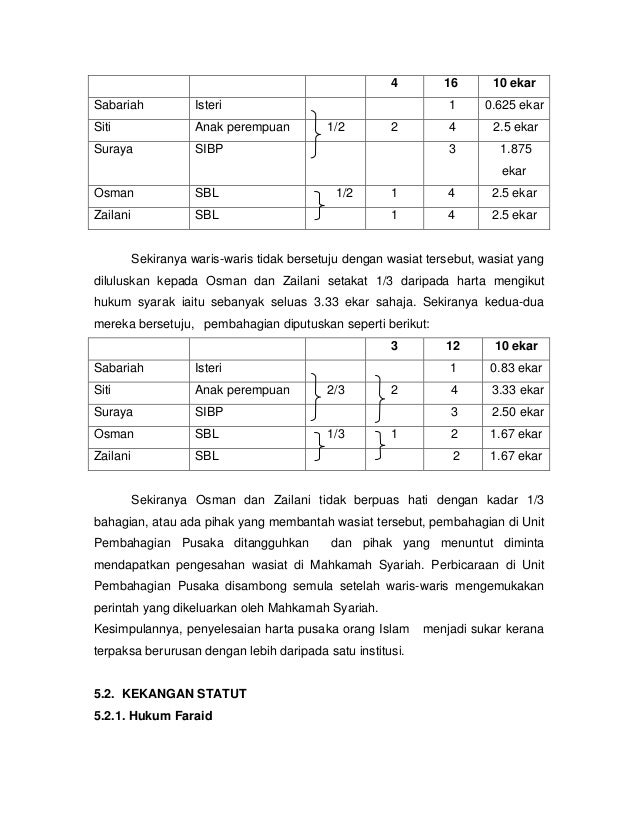 | | | | 4 | 16 | 10 ekar |
|---|---|---|---|---|---|
| Sabariah | Isteri | | | 1 | 0.625 ekar |
| Siti | Anak perempuan | 1/2 | 2 | 4 | 2.5 ekar |
| Suraya | SIBP | | | 3 | 1.875 ekar |
| Osman | SBL | 1/2 | 1 | 4 | 2.5 ekar |
| Zailani | SBL | | 1 | 4 | 2.5 ekar |

Sekiranya waris-waris tidak bersetuju dengan wasiat tersebut, wasiat yang diluluskan kepada Osman dan Zailani setakat 1/3 daripada harta mengikut hukum syarak iaitu sebanyak seluas 3.33 ekar sahaja. Sekiranya kedua-dua mereka bersetuju, pembahagian diputuskan seperti berikut:

| | | | 3 | 12 | 10 ekar |
|---|---|---|---|---|---|
| Sabariah | Isteri | | | 1 | 0.83 ekar |
| Siti | Anak perempuan | 2/3 | 2 | 4 | 3.33 ekar |
| Suraya | SIBP | | | 3 | 2.50 ekar |
| Osman | SBL | 1/3 | 1 | 2 | 1.67 ekar |
| Zailani | SBL | | | 2 | 1.67 ekar |

Sekiranya Osman dan Zailani tidak berpuas hati dengan kadar 1/3 bahagian, atau ada pihak yang membantah wasiat tersebut, pembahagian di Unit Pembahagian Pusaka ditangguhkan dan pihak yang menuntut diminta mendapatkan pengesahan wasiat di Mahkamah Syariah. Perbicaraan di Unit Pembahagian Pusaka disambong semula setelah waris-waris mengemukakan perintah yang dikeluarkan oleh Mahkamah Syariah.
Kesimpulannya, penyelesaian harta pusaka orang Islam menjadi sukar kerana terpaksa berurusan dengan lebih daripada satu institusi.

5.2. KEKANGAN STATUT
5.2.1. Hukum Faraid